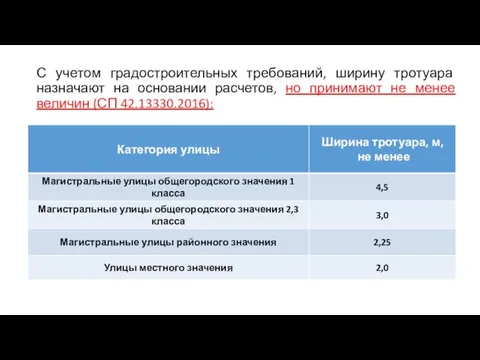 С учетом градостроительных требований, ширину тротуара назначают на основании расчетов, но принимают не менее величин (СП 42.13330.2016):

| Категория улицы | Ширина тротуара, м, не менее |
|---|---|
| Магистральные улицы общегородского значения 1 класса | 4,5 |
| Магистральные улицы общегородского значения 2,3 класса | 3,0 |
| Магистральные улицы районного значения | 2,25 |
| Улицы местного значения | 2,0 |